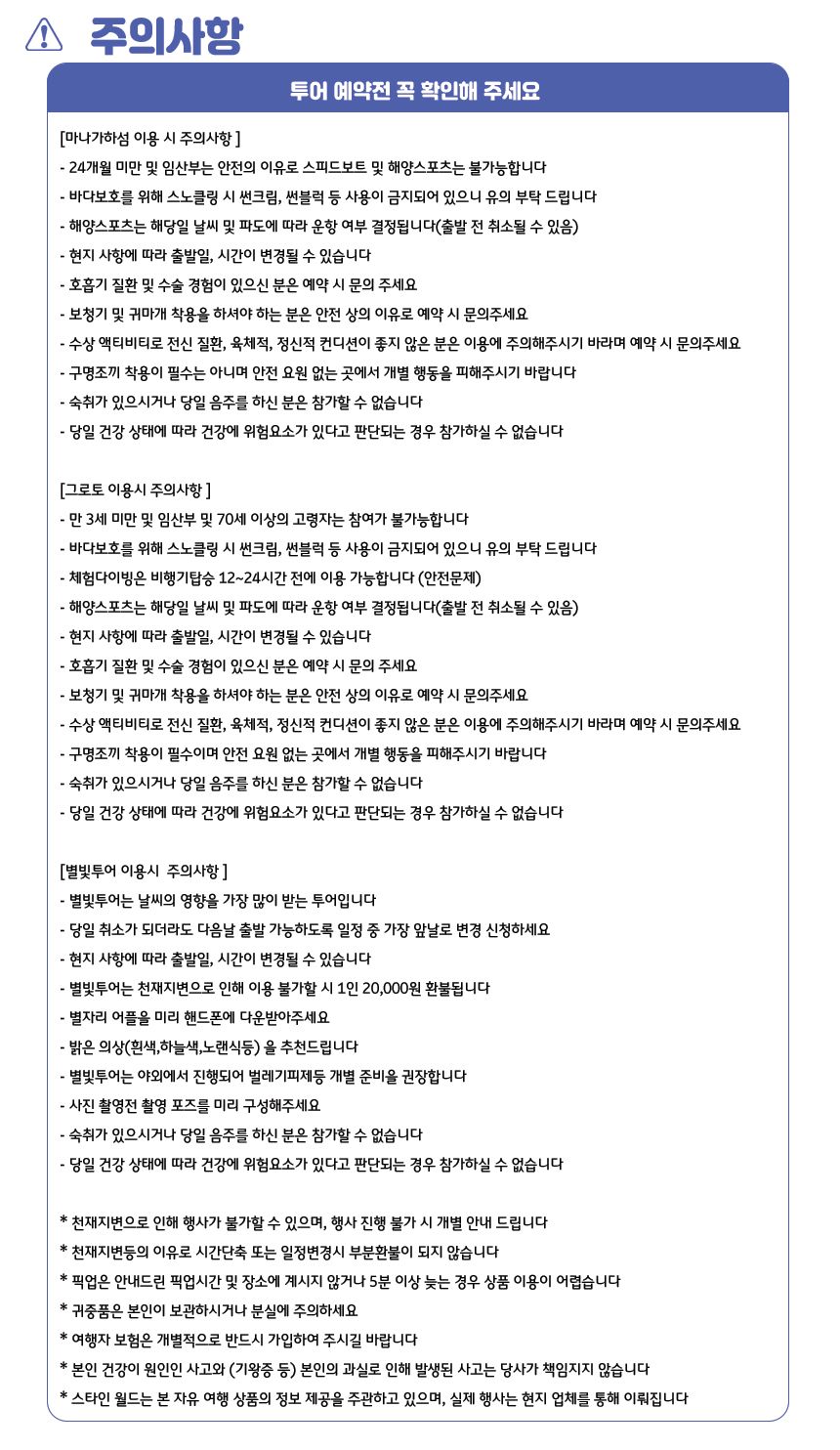 주의사항

투어 예약전 꼭 확인해 주세요

[마나가하섬 이용 시 주의사항 ]
- 24개월 미만 및 임산부는 안전의 이유로 스피드보트 및 해양스포츠는 불가능합니다
- 바다보호를 위해 스노클링 시 썬크림, 썬블럭 등 사용이 금지되어 있으니 유의 부탁 드립니다
- 해양스포츠는 해당일 날씨 및 파도에 따라 운항 여부 결정됩니다(출발 전 취소될 수 있음)
- 현지 사항에 따라 출발일, 시간이 변경될 수 있습니다
- 호흡기 질환 및 수술 경험이 있으신 분은 예약 시 문의 주세요
- 보청기 및 귀마개 착용을 하셔야 하는 분은 안전 상의 이유로 예약 시 문의주세요
- 수상 액티비티로 전신 질환, 육체적, 정신적 컨디션이 좋지 않은 분은 이용에 주의해주시기 바라며 예약 시 문의주세요
- 구명조끼 착용이 필수는 아니며 안전 요원 없는 곳에서 개별 행동을 피해주시기 바랍니다
- 숙취가 있으시거나 당일 음주를 하신 분은 참가할 수 없습니다
- 당일 건강 상태에 따라 건강에 위험요소가 있다고 판단되는 경우 참가하실 수 없습니다

[그로토 이용시 주의사항 ]
- 만 3세 미만 및 임산부 및 70세 이상의 고령자는 참여가 불가능합니다
- 바다보호를 위해 스노클링 시 썬크림, 썬블럭 등 사용이 금지되어 있으니 유의 부탁 드립니다
- 체험다이빙은 비행기탑승 12~24시간 전에 이용 가능합니다 (안전문제)
- 해양스포츠는 해당일 날씨 및 파도에 따라 운항 여부 결정됩니다(출발 전 취소될 수 있음)
- 현지 사항에 따라 출발일, 시간이 변경될 수 있습니다
- 호흡기 질환 및 수술 경험이 있으신 분은 예약 시 문의 주세요
- 보청기 및 귀마개 착용을 하셔야 하는 분은 안전 상의 이유로 예약 시 문의주세요
- 수상 액티비티로 전신 질환, 육체적, 정신적 컨디션이 좋지 않은 분은 이용에 주의해주시기 바라며 예약 시 문의주세요
- 구명조끼 착용이 필수이며 안전 요원 없는 곳에서 개별 행동을 피해주시기 바랍니다
- 숙취가 있으시거나 당일 음주를 하신 분은 참가할 수 없습니다
- 당일 건강 상태에 따라 건강에 위험요소가 있다고 판단되는 경우 참가하실 수 없습니다

[별빛투어 이용시 주의사항 ]
- 별빛투어는 날씨의 영향을 가장 많이 받는 투어입니다
- 당일 취소가 되더라도 다음날 출발 가능하도록 일정 중 가장 앞날로 변경 신청하세요
- 현지 사항에 따라 출발일, 시간이 변경될 수 있습니다
- 별빛투어는 천재지변으로 인해 이용 불가할 시 1인 20,000원 환불됩니다
- 별자리 어플을 미리 핸드폰에 다운받아주세요
- 밝은 의상(흰색,하늘색,노랜식등) 을 추천드립니다
- 별빛투어는 야외에서 진행되어 벌레기피제등 개별 준비을 권장합니다
- 사진 촬영전 촬영 포즈를 미리 구성해주세요
- 숙취가 있으시거나 당일 음주를 하신 분은 참가할 수 없습니다
- 당일 건강 상태에 따라 건강에 위험요소가 있다고 판단되는 경우 참가하실 수 없습니다

* 천재지변으로 인해 행사가 불가할 수 있으며, 행사 진행 불가 시 개별 안내 드립니다
* 천재지변등의 이유로 시간단축 또는 일정변경시 부분환불이 되지 않습니다
* 픽업은 안내드린 픽업시간 및 장소에 계시지 않거나 5분 이상 늦는 경우 상품 이용이 어렵습니다
* 귀중품은 본인이 보관하시거나 분실에 주의하세요
* 여행자 보험은 개별적으로 반드시 가입하여 주시길 바랍니다
* 본인 건강이 원인인 사고와 (기왕증 등) 본인의 과실로 인해 발생된 사고는 당사가 책임지지 않습니다
* 스타인 월드는 본 자유 여행 상품의 정보 제공을 주관하고 있으며, 실제 행사는 현지 업체를 통해 이뤄집니다